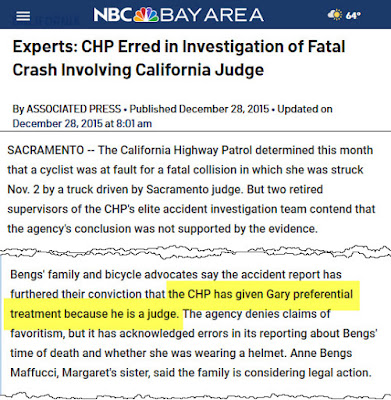 NBC BAY AREA

64°

Experts: CHP Erred in Investigation of Fatal Crash Involving California Judge

By ASSOCIATED PRESS • Published December 28, 2015 • Updated on December 28, 2015 at 8:01 am

SACRAMENTO -- The California Highway Patrol determined this month that a cyclist was at fault for a fatal collision in which she was struck Nov. 2 by a truck driven by Sacramento judge. But two retired supervisors of the CHP's elite accident investigation team contend that the agency's conclusion was not supported by the evidence.

Bengs' family and bicycle advocates say the accident report has furthered their conviction that the CHP has given Gary preferential treatment because he is a judge. The agency denies claims of favoritism, but it has acknowledged errors in its reporting about Bengs' time of death and whether she was wearing a helmet. Anne Bengs Maffucci, Margaret's sister, said the family is considering legal action.